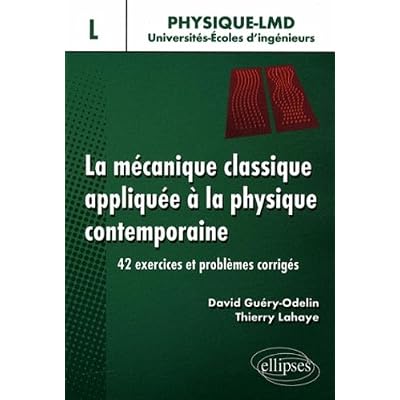 L

PHYSIQUE-LMD
Universités-Écoles d'ingénieurs

La mécanique classique appliquée à la physique contemporaine

42 exercices et problèmes corrigés

David Guéry-Odelin
Thierry Lahaye

ellipses